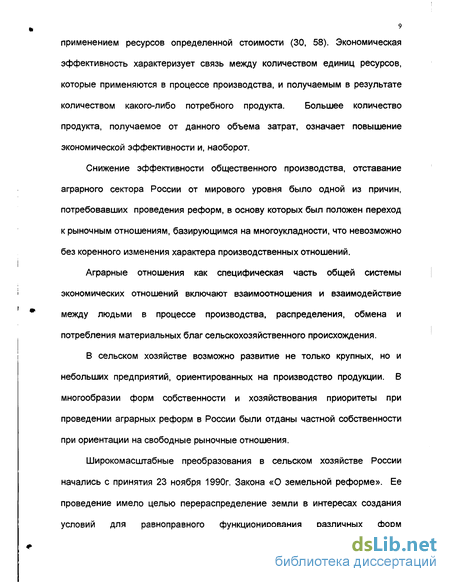 9

применением ресурсов определенной стоимости (30, 58). Экономическая эффективность характеризует связь между количеством единиц ресурсов, которые применяются в процессе производства, и получаемым в результате количеством какого-либо потребного продукта. Большее количество продукта, получаемое от данного объема затрат, означает повышение экономической эффективности и, наоборот.

Снижение эффективности общественного производства, отставание аграрного сектора России от мирового уровня было одной из причин, потребовавших проведения реформ, в основу которых был положен переход к рыночным отношениям, базирующимся на многоукладности, что невозможно без коренного изменения характера производственных отношений.

Аграрные отношения как специфическая часть общей системы экономических отношений включают взаимоотношения и взаимодействие между людьми в процессе производства, распределения, обмена и потребления материальных благ сельскохозяйственного происхождения.

В сельском хозяйстве возможно развитие не только крупных, но и небольших предприятий, ориентированных на производство продукции. В многообразии форм собственности и хозяйствования приоритеты при проведении аграрных реформ в России были отданы частной собственности при ориентации на свободные рыночные отношения.

Широкомасштабные преобразования в сельском хозяйстве России начались с принятия 23 ноября 1990г. Закона «О земельной реформе». Ее проведение имело целью перераспределение земли в интересах создания условий для равноправного функционирования различных форм

dsLib.net
библиотека диссертаций